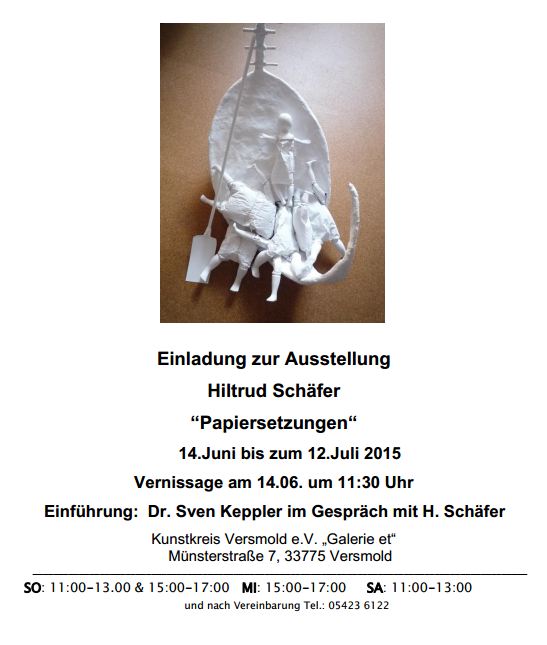 Einladung zur Ausstellung

Hiltrud Schäfer

“Papiersetzungen“

14.Juni bis zum 12.Juli 2015

Vernissage am 14.06. um 11:30 Uhr

Einführung: Dr. Sven Keppler im Gespräch mit H. Schäfer

Kunstkreis Versmold e.V. „Galerie et“
Münsterstraße 7, 33775 Versmold

SO: 11:00-13.00 & 15:00-17:00 MI: 15:00-17:00 SA: 11:00-13:00

und nach Vereinbarung Tel.: 05423 6122